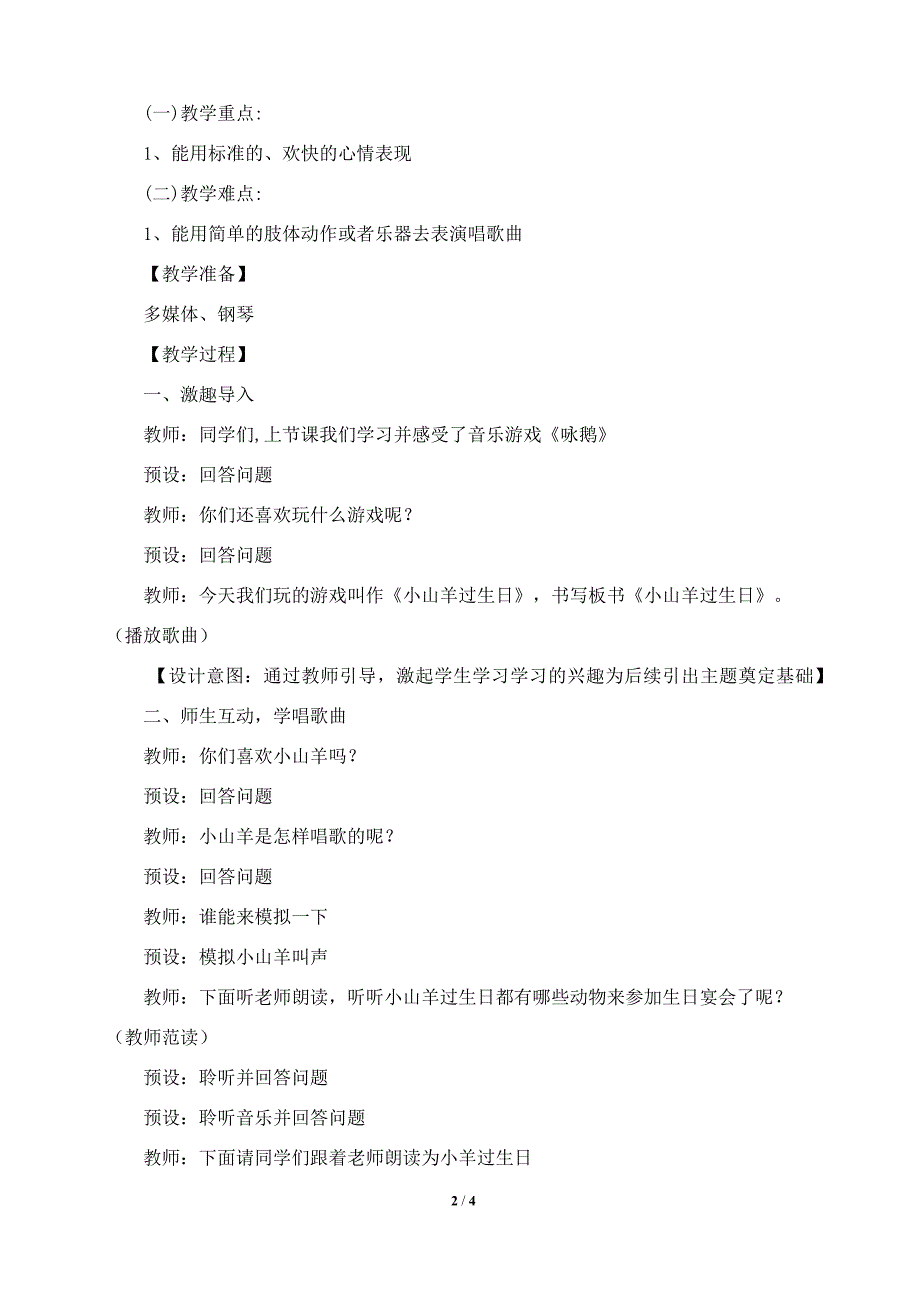 (一)教学重点:

1、能用标准的、欢快的心情表现

(二)教学难点:

1、能用简单的肢体动作或者乐器去表演唱歌曲

【教学准备】

多媒体、钢琴

【教学过程】

一、激趣导入

教师：同学们,上节课我们学习并感受了音乐游戏《咏鹅》

预设：回答问题

教师：你们还喜欢玩什么游戏呢？

预设：回答问题

教师：今天我们玩的游戏叫作《小山羊过生日》，书写板书《小山羊过生日》。(播放歌曲)

【设计意图：通过教师引导，激起学生学习学习的兴趣为后续引出主题奠定基础】

二、师生互动，学唱歌曲

教师：你们喜欢小山羊吗？

预设：回答问题

教师：小山羊是怎样唱歌的呢？

预设：回答问题

教师：谁能来模拟一下

预设：模拟小山羊叫声

教师：下面听老师朗读，听听小山羊过生日都有哪些动物来参加生日宴会了呢？(教师范读)

预设：聆听并回答问题

预设：聆听音乐并回答问题

教师：下面请同学们跟着老师朗读为小羊过生日

2 / 4